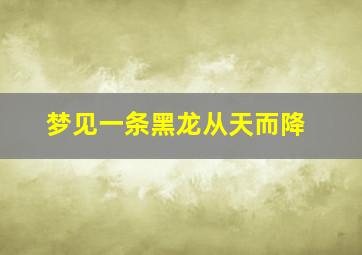 梦见一条黑龙从天而降